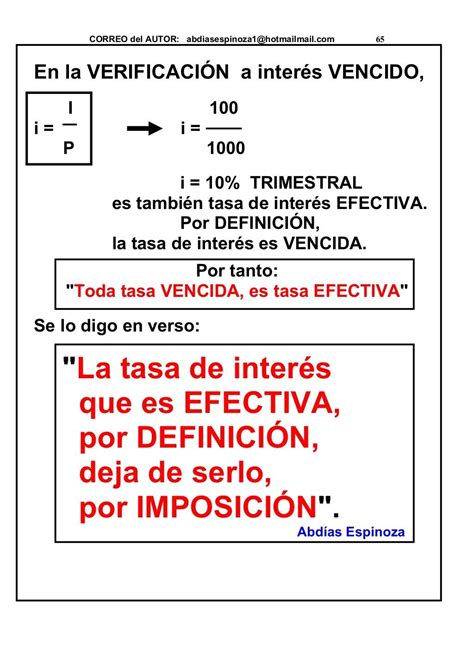 CORREO del AUTOR: abdiasespinoza1@hotmailmail.com 65

En la VERIFICACIÓN a interés VENCIDO,

$i = \frac{I}{P}$ → $i = \frac{100}{1000}$

i = 10% TRIMESTRAL
es también tasa de interés EFECTIVA.
Por DEFINICIÓN,
la tasa de interés es VENCIDA.

Por tanto:
"Toda tasa VENCIDA, es tasa EFECTIVA"

Se lo digo en verso:

"La tasa de interés
que es EFECTIVA,
por DEFINICIÓN,
deja de serlo,
por IMPOSICIÓN".

Abdías Espinoza